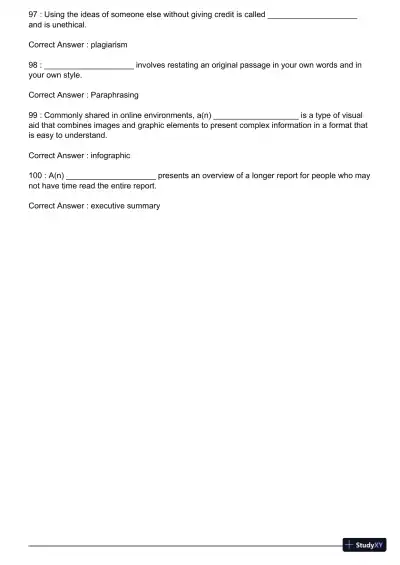 97 : Using the ideas of someone else without giving credit is called ____________________ and is unethical.

Correct Answer : plagiarism

98 : ____________________ involves restating an original passage in your own words and in your own style.

Correct Answer : Paraphrasing

99 : Commonly shared in online environments, a(n) ____________________ is a type of visual aid that combines images and graphic elements to present complex information in a format that is easy to understand.

Correct Answer : infographic

100 : A(n) ____________________ presents an overview of a longer report for people who may not have time read the entire report.

Correct Answer : executive summary

StudyXY